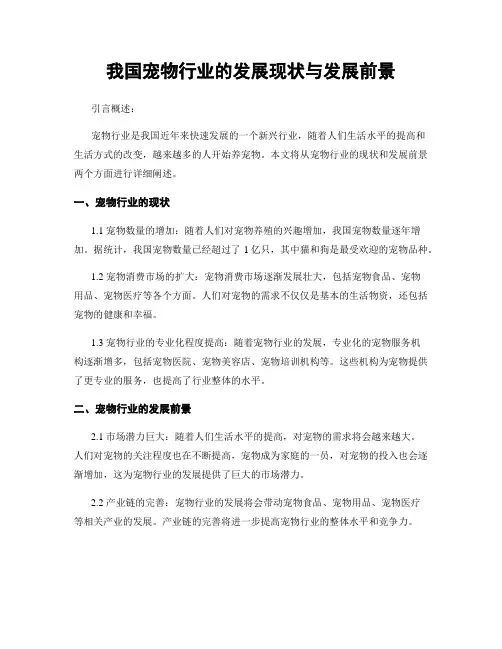 我国宠物行业的发展现状与发展前景

引言概述：

宠物行业是我国近年来快速发展的一个新兴行业，随着人们生活水平的提高和生活方式的改变，越来越多的人开始养宠物。本文将从宠物行业的现状和发展前景两个方面进行详细阐述。

一、宠物行业的现状

1.1 宠物数量的增加：随着人们对宠物养殖的兴趣增加，我国宠物数量逐年增加。据统计，我国宠物数量已经超过了 1 亿只，其中猫和狗是最受欢迎的宠物品种。

1.2 宠物消费市场的扩大：宠物消费市场逐渐发展壮大，包括宠物食品、宠物用品、宠物医疗等各个方面。人们对宠物的需求不仅仅是基本的生活物资，还包括宠物的健康和幸福。

1.3 宠物行业的专业化程度提高：随着宠物行业的发展，专业化的宠物服务机构逐渐增多，包括宠物医院、宠物美容店、宠物培训机构等。这些机构为宠物提供了更专业的服务，也提高了行业整体的水平。

二、宠物行业的发展前景

2.1 市场潜力巨大：随着人们生活水平的提高，对宠物的需求将会越来越大。人们对宠物的关注程度也在不断提高，宠物成为家庭的一员，对宠物的投入也会逐渐增加，这为宠物行业的发展提供了巨大的市场潜力。

2.2 产业链的完善：宠物行业的发展将会带动宠物食品、宠物用品、宠物医疗等相关产业的发展。产业链的完善将进一步提高宠物行业的整体水平和竞争力。